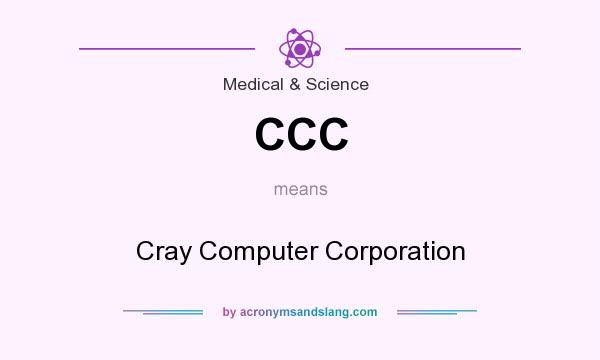 Medical & Science

CCC

means

Cray Computer Corporation

by acronymsandslang.com